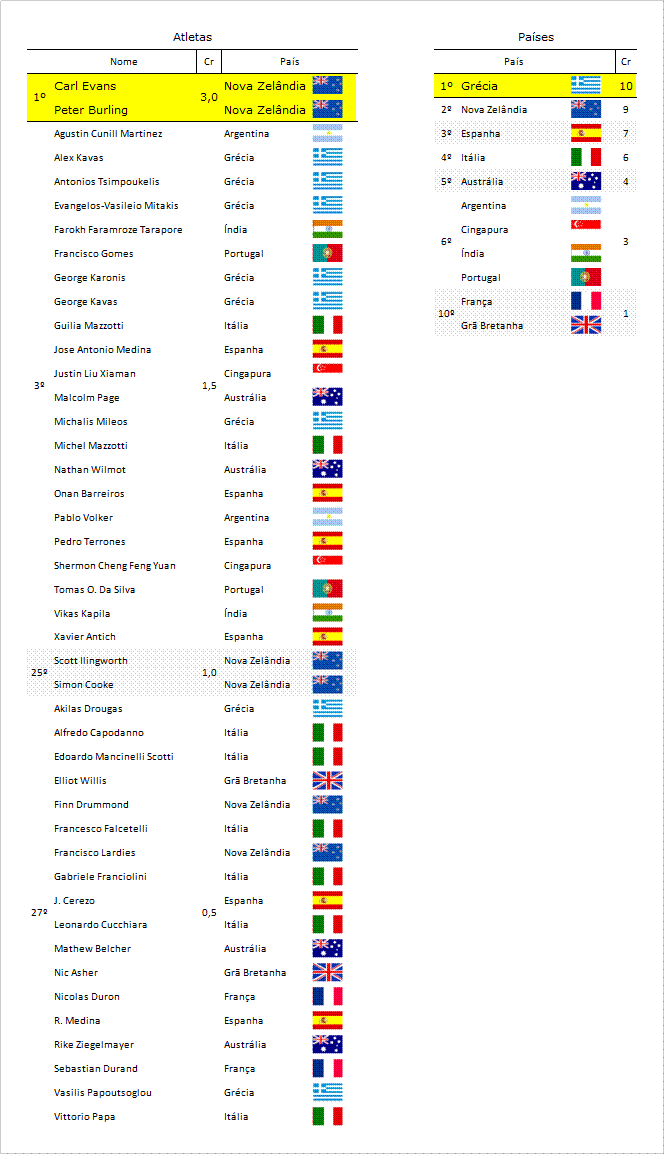 Atletas

| | Nome | Cr | País |
|---|---|---|---|
| 1º | Carl Evans | 3,0 | Nova Zelândia |
| | Peter Burling | | Nova Zelândia |
| 3º | Agustin Cunill Martinez | 1,5 | Argentina |
| | Alex Kavas | | Grécia |
| | Antonios Tsimpoukelis | | Grécia |
| | Evangelos-Vasileio Mitakis | | Grécia |
| | Farokh Faramroze Tarapore | | Índia |
| | Francisco Gomes | | Portugal |
| | George Karonis | | Grécia |
| | George Kavas | | Grécia |
| | Guilia Mazzotti | | Itália |
| | Jose Antonio Medina | | Espanha |
| | Justin Liu Xiaman | | Cingapura |
| | Malcolm Page | | Austrália |
| | Michalis Mileos | | Grécia |
| | Michel Mazzotti | | Itália |
| | Nathan Wilmot | | Austrália |
| | Onan Barreiros | | Espanha |
| | Pablo Volker | | Argentina |
| | Pedro Terrones | | Espanha |
| | Shermon Cheng Feng Yuan | | Cingapura |
| | Tomas O. Da Silva | | Portugal |
| | Vikas Kapila | | Índia |
| | Xavier Antich | | Espanha |
| 25º | Scott Ilingworth | 1,0 | Nova Zelândia |
| | Simon Cooke | | Nova Zelândia |
| 27º | Akilas Drougas | 0,5 | Grécia |
| | Alfredo Capodanno | | Itália |
| | Edoardo Mancinelli Scotti | | Itália |
| | Elliot Willis | | Grã Bretanha |
| | Finn Drummond | | Nova Zelândia |
| | Francesco Falcetelli | | Itália |
| | Francisco Lardies | | Nova Zelândia |
| | Gabriele Franciolini | | Itália |
| | J. Cerezo | | Espanha |
| | Leonardo Cucchiara | | Itália |
| | Mathew Belcher | | Austrália |
| | Nic Asher | | Grã Bretanha |
| | Nicolas Duron | | França |
| | R. Medina | | Espanha |
| | Rike Ziegelmayer | | Austrália |
| | Sebastian Durand | | França |
| | Vasilis Papoutsoglou | | Grécia |
| | Vittorio Papa | | Itália |

Países

| | País | Cr |
|---|---|---|
| 1º | Grécia | 10 |
| 2º | Nova Zelândia | 9 |
| 3º | Espanha | 7 |
| 4º | Itália | 6 |
| 5º | Austrália | 4 |
| 6º | Argentina | 3 |
| | Cingapura | |
| | Índia | |
| | Portugal | |
| 10º | França | 1 |
| | Grã Bretanha | |